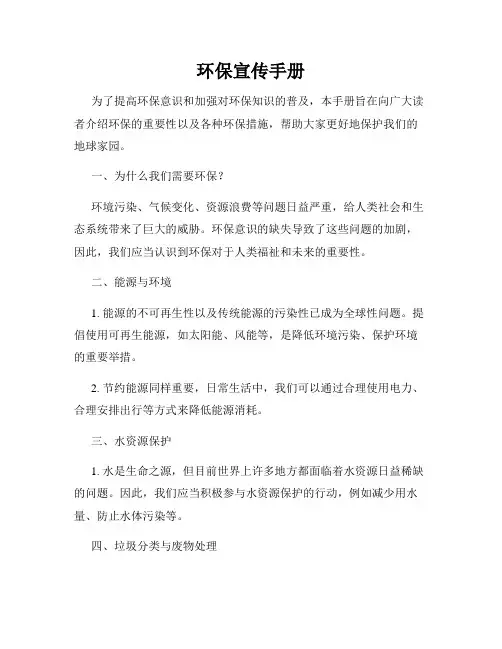 环保宣传手册

为了提高环保意识和加强对环保知识的普及，本手册旨在向广大读者介绍环保的重要性以及各种环保措施，帮助大家更好地保护我们的地球家园。

一、为什么我们需要环保？

环境污染、气候变化、资源浪费等问题日益严重，给人类社会和生态系统带来了巨大的威胁。环保意识的缺失导致了这些问题的加剧，因此，我们应当认识到环保对于人类福祉和未来的重要性。

二、能源与环境

1. 能源的不可再生性以及传统能源的污染性已成为全球性问题。提倡使用可再生能源，如太阳能、风能等，是降低环境污染、保护环境的重要举措。

2. 节约能源同样重要，日常生活中，我们可以通过合理使用电力、合理安排出行等方式来降低能源消耗。

三、水资源保护

1. 水是生命之源，但目前世界上许多地方都面临着水资源日益稀缺的问题。因此，我们应当积极参与水资源保护的行动，例如减少用水量、防止水体污染等。

四、垃圾分类与废物处理